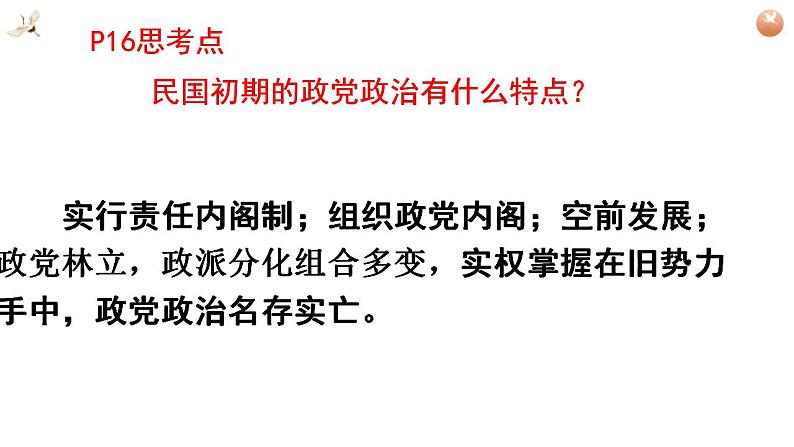 P16思考点

民国初期的政党政治有什么特点？

实行责任内阁制；组织政党内阁；空前发展；政党林立，政派分化组合多变，实权掌握在旧势力手中，政党政治名存实亡。